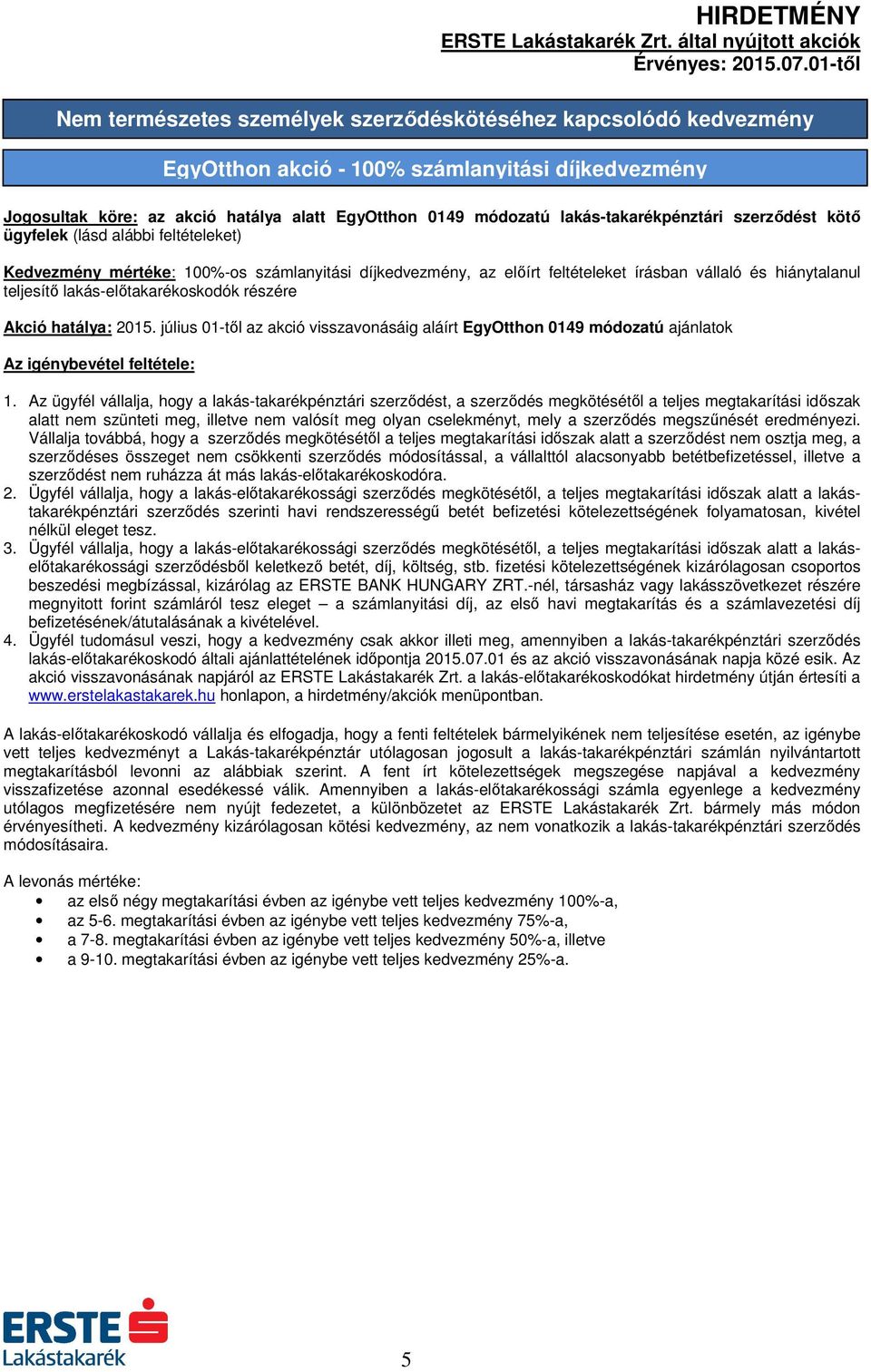 HIRDETMÉNY
ERSTE Lakástakarék Zrt. által nyújtott akciók
Érvényes: 2015.07.01-től

Nem természetes személyek szerződéskötéséhez kapcsolódó kedvezmény

EgyOtthon akció - 100% számlanyitási díjkedvezmény

Jogosultak köre: az akció hatálya alatt EgyOtthon 0149 módozatú lakás-takarékpénztári szerződést kötő ügyfelek (lásd alábbi feltételeket)

Kedvezmény mértéke: 100%-os számlanyitási díjkedvezmény, az előírt feltételeket írásban vállaló és hiánytalanul teljesítő lakás-előtakarékoskodók részére

Akció hatálya: 2015. július 01-től az akció visszavonásáig aláírt EgyOtthon 0149 módozatú ajánlatok

Az igénybevétel feltétele:

1. Az ügyfél vállalja, hogy a lakás-takarékpénztári szerződést, a szerződés megkötésétől a teljes megtakarítási időszak alatt nem szünteti meg, illetve nem valósít meg olyan cselekményt, mely a szerződés megszűnését eredményezi. Vállalja továbbá, hogy a szerződés megkötésétől a teljes megtakarítási időszak alatt a szerződést nem osztja meg, a szerződéses összeget nem csökkenti szerződés módosítással, a vállalttól alacsonyabb betétbefizetéssel, illetve a szerződést nem ruházza át más lakás-előtakarékoskodóra.
2. Ügyfél vállalja, hogy a lakás-előtakarékossági szerződés megkötésétől, a teljes megtakarítási időszak alatt a lakás-takarékpénztári szerződés szerinti havi rendszerességű betét befizetési kötelezettségének folyamatosan, kivétel nélkül eleget tesz.
3. Ügyfél vállalja, hogy a lakás-előtakarékossági szerződés megkötésétől, a teljes megtakarítási időszak alatt a lakás-előtakarékossági szerződésből keletkező betét, díj, költség, stb. fizetési kötelezettségének kizárólagosan csoportos beszedési megbízással, kizárólag az ERSTE BANK HUNGARY ZRT.-nél, társasház vagy lakásszövetkezet részére megnyitott forint számláról tesz eleget – a számlanyitási díj, az első havi megtakarítás és a számlavezetési díj befizetésének/átutalásának a kivételével.
4. Ügyfél tudomásul veszi, hogy a kedvezmény csak akkor illeti meg, amennyiben a lakás-takarékpénztári szerződés lakás-előtakarékoskodó általi ajánlattételének időpontja 2015.07.01 és az akció visszavonásának napja közé esik. Az akció visszavonásának napjáról az ERSTE Lakástakarék Zrt. a lakás-előtakarékoskodókat hirdetmény útján értesíti a www.erstelakastakarek.hu honlapon, a hirdetmény/akciók menüpontban.

A lakás-előtakarékoskodó vállalja és elfogadja, hogy a fenti feltételek bármelyikének nem teljesítése esetén, az igénybe vett teljes kedvezményt a Lakás-takarékpénztár utólagosan jogosult a lakás-takarékpénztári számlán nyilvántartott megtakarításból levonni az alábbiak szerint. A fent írt kötelezettségek megszegése napjával a kedvezmény visszafizetése azonnal esedékessé válik. Amennyiben a lakás-előtakarékossági számla egyenlege a kedvezmény utólagos megfizetésére nem nyújt fedezetet, a különbözetet az ERSTE Lakástakarék Zrt. bármely más módon érvényesítheti. A kedvezmény kizárólagosan kötési kedvezmény, az nem vonatkozik a lakás-takarékpénztári szerződés módosításaira.

A levonás mértéke:
• az első négy megtakarítási évben az igénybe vett teljes kedvezmény 100%-a,
• az 5-6. megtakarítási évben az igénybe vett teljes kedvezmény 75%-a,
• a 7-8. megtakarítási évben az igénybe vett teljes kedvezmény 50%-a, illetve
• a 9-10. megtakarítási évben az igénybe vett teljes kedvezmény 25%-a.

ERSTE
Lakástakarék

5